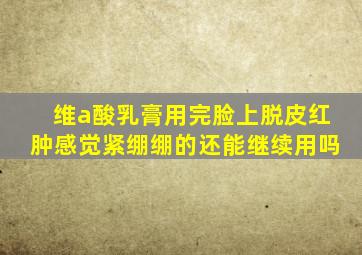 维a酸乳膏用完脸上脱皮红肿感觉紧绷绷的还能继续用吗